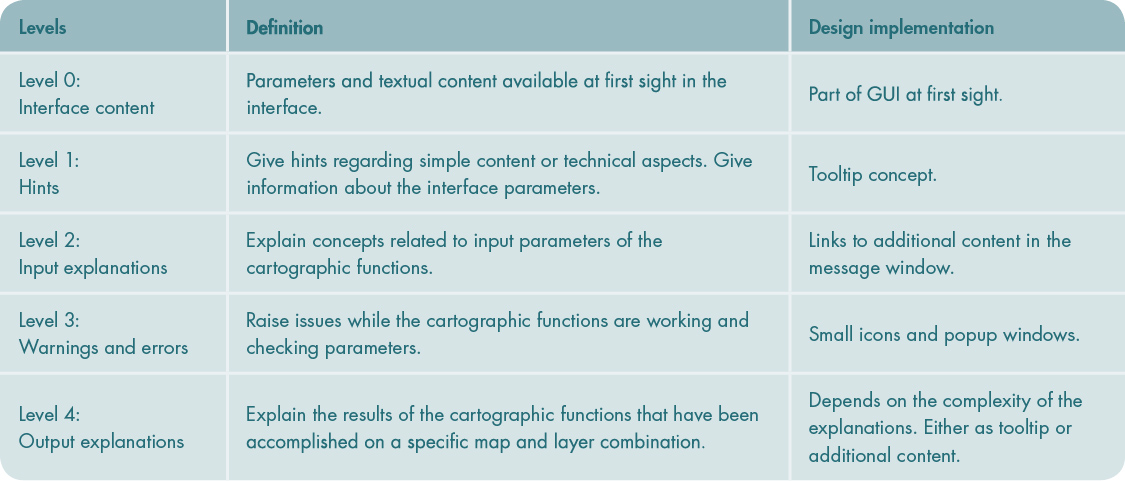 | Levels | Definition | Design implementation |
|---|---|---|
| Level 0: Interface content | Parameters and textual content available at first sight in the interface. | Part of GUI at first sight. |
| Level 1: Hints | Give hints regarding simple content or technical aspects. Give information about the interface parameters. | Tooltip concept. |
| Level 2: Input explanations | Explain concepts related to input parameters of the cartographic functions. | Links to additional content in the message window. |
| Level 3: Warnings and errors | Raise issues while the cartographic functions are working and checking parameters. | Small icons and popup windows. |
| Level 4: Output explanations | Explain the results of the cartographic functions that have been accomplished on a specific map and layer combination. | Depends on the complexity of the explanations. Either as tooltip or additional content. |